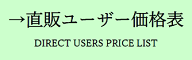 →直販ユーザー価格表

DIRECT USERS PRICE LIST